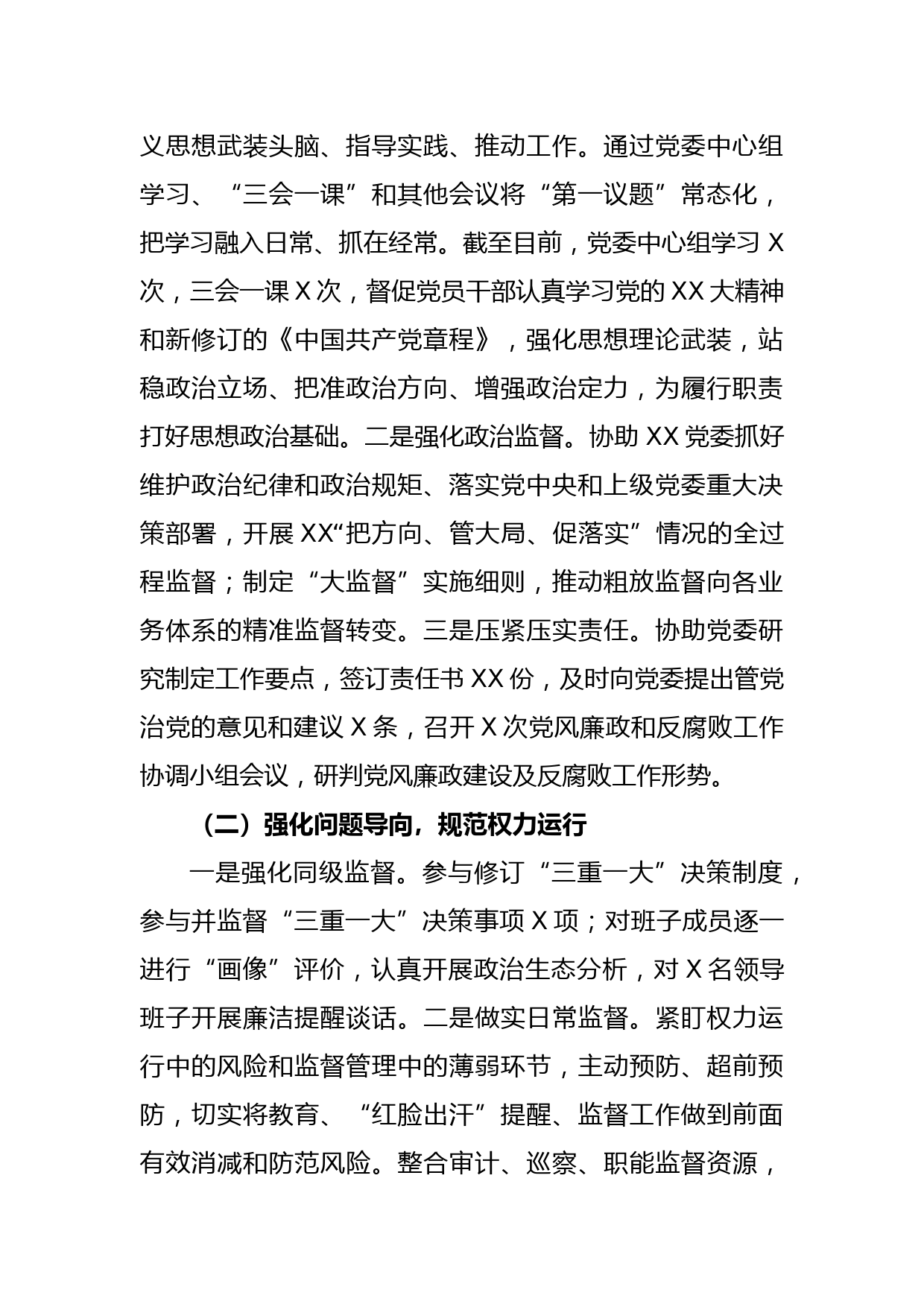 义思想武装头脑、指导实践、推动工作。通过党委中心组学习、“三会一课”和其他会议将“第一议题”常态化，把学习融入日常、抓在经常。截至目前，党委中心组学习 X 次，三会一课 X 次，督促党员干部认真学习党的 XX 大精神和新修订的《中国共产党章程》，强化思想理论武装，站稳政治立场、把准政治方向、增强政治定力，为履行职责打好思想政治基础。二是强化政治监督。协助 XX 党委抓好维护政治纪律和政治规矩、落实党中央和上级党委重大决策部署，开展 XX“把方向、管大局、促落实”情况的全过程监督；制定“大监督”实施细则，推动粗放监督向各业务体系的精准监督转变。三是压紧压实责任。协助党委研究制定工作要点，签订责任书 XX 份，及时向党委提出管党治党的意见和建议 X 条，召开 X 次党风廉政和反腐败工作协调小组会议，研判党风廉政建设及反腐败工作形势。

（二）强化问题导向，规范权力运行

一是强化同级监督。参与修订“三重一大”决策制度，参与并监督“三重一大”决策事项 X 项；对班子成员逐一进行“画像”评价，认真开展政治生态分析，对 X 名领导班子开展廉洁提醒谈话。二是做实日常监督。紧盯权力运行中的风险和监督管理中的薄弱环节，主动预防、超前预防，切实将教育、“红脸出汗”提醒、监督工作做到前面有效消减和防范风险。整合审计、巡察、职能监督资源，